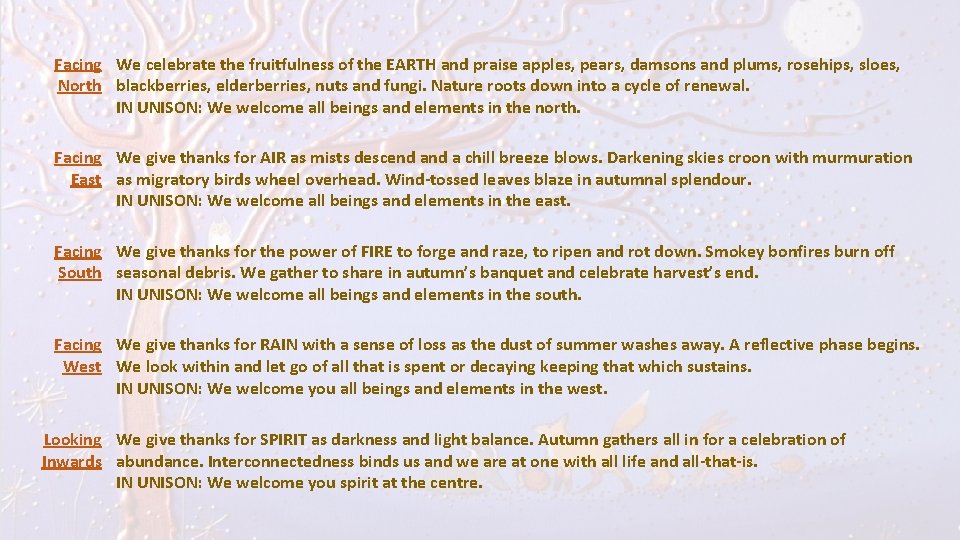 Facing North

We celebrate the fruitfulness of the EARTH and praise apples, pears, damsons and plums, rosehips, sloes, blackberries, elderberries, nuts and fungi. Nature roots down into a cycle of renewal.
IN UNISON: We welcome all beings and elements in the north.

Facing East

We give thanks for AIR as mists descend and a chill breeze blows. Darkening skies croon with murmuration as migratory birds wheel overhead. Wind-tossed leaves blaze in autumnal splendour.
IN UNISON: We welcome all beings and elements in the east.

Facing South

We give thanks for the power of FIRE to forge and raze, to ripen and rot down. Smokey bonfires burn off seasonal debris. We gather to share in autumn's banquet and celebrate harvest's end.
IN UNISON: We welcome all beings and elements in the south.

Facing West

We give thanks for RAIN with a sense of loss as the dust of summer washes away. A reflective phase begins. We look within and let go of all that is spent or decaying keeping that which sustains.
IN UNISON: We welcome you all beings and elements in the west.

Looking Inwards

We give thanks for SPIRIT as darkness and light balance. Autumn gathers all in for a celebration of abundance. Interconnectedness binds us and we are at one with all life and all-that-is.
IN UNISON: We welcome you spirit at the centre.